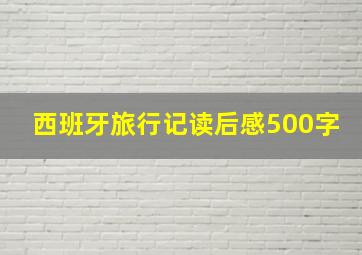 西班牙旅行记读后感500字